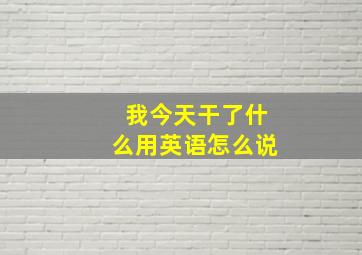 我今天干了什么用英语怎么说